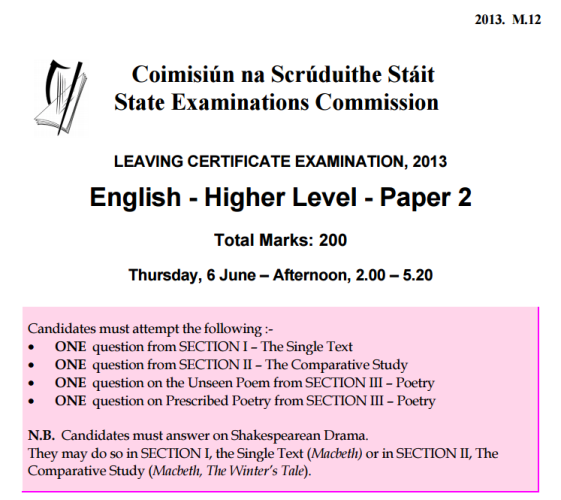 2013. M.12

Coimisiún na Scrúduithe Stáit
State Examinations Commission

LEAVING CERTIFICATE EXAMINATION, 2013

English - Higher Level - Paper 2

Total Marks: 200

Thursday, 6 June – Afternoon, 2.00 – 5.20

Candidates must attempt the following :-
• ONE question from SECTION I – The Single Text
• ONE question from SECTION II – The Comparative Study
• ONE question on the Unseen Poem from SECTION III – Poetry
• ONE question on Prescribed Poetry from SECTION III – Poetry

N.B. Candidates must answer on Shakespearean Drama.
They may do so in SECTION I, the Single Text (Macbeth) or in SECTION II, The Comparative Study (Macbeth, The Winter's Tale).